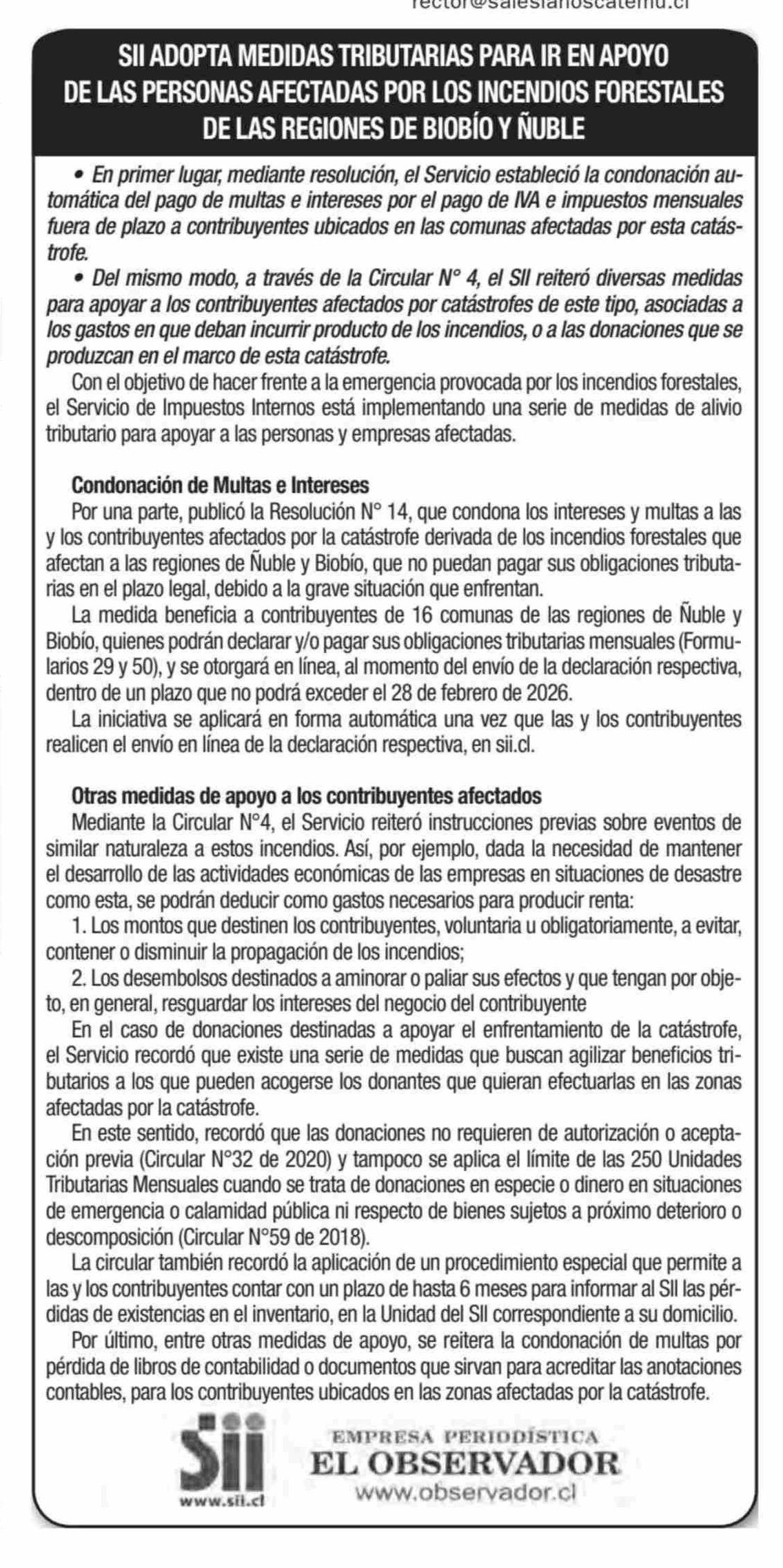 rector@salesianoscatemu.cl

SII ADOPTA MEDIDAS TRIBUTARIAS PARA IR EN APOYO DE LAS PERSONAS AFECTADAS POR LOS INCENDIOS FORESTALES DE LAS REGIONES DE BIOBÍO Y ÑUBLE

• En primer lugar, mediante resolución, el Servicio estableció la condonación automática del pago de multas e intereses por el pago de IVA e impuestos mensuales fuera de plazo a contribuyentes ubicados en las comunas afectadas por esta catástrofe.
• Del mismo modo, a través de la Circular N° 4, el SII reiteró diversas medidas para apoyar a los contribuyentes afectados por catástrofes de este tipo, asociadas a los gastos en que deban incurrir producto de los incendios, o a las donaciones que se produzcan en el marco de esta catástrofe.
Con el objetivo de hacer frente a la emergencia provocada por los incendios forestales, el Servicio de Impuestos Internos está implementando una serie de medidas de alivio tributario para apoyar a las personas y empresas afectadas.

Condonación de Multas e Intereses
Por una parte, publicó la Resolución N° 14, que condona los intereses y multas a las y los contribuyentes afectados por la catástrofe derivada de los incendios forestales que afectan a las regiones de Ñuble y Biobío, que no puedan pagar sus obligaciones tributarias en el plazo legal, debido a la grave situación que enfrentan.
La medida beneficia a contribuyentes de 16 comunas de las regiones de Ñuble y Biobío, quienes podrán declarar y/o pagar sus obligaciones tributarias mensuales (Formularios 29 y 50), y se otorgará en línea, al momento del envío de la declaración respectiva, dentro de un plazo que no podrá exceder el 28 de febrero de 2026.
La iniciativa se aplicará en forma automática una vez que las y los contribuyentes realicen el envío en línea de la declaración respectiva, en sii.cl.

Otras medidas de apoyo a los contribuyentes afectados
Mediante la Circular N°4, el Servicio reiteró instrucciones previas sobre eventos de similar naturaleza a estos incendios. Así, por ejemplo, dada la necesidad de mantener el desarrollo de las actividades económicas de las empresas en situaciones de desastre como esta, se podrán deducir como gastos necesarios para producir renta:
1. Los montos que destinen los contribuyentes, voluntaria u obligatoriamente, a evitar, contener o disminuir la propagación de los incendios;
2. Los desembolsos destinados a aminorar o paliar sus efectos y que tengan por objeto, en general, resguardar los intereses del negocio del contribuyente
En el caso de donaciones destinadas a apoyar el enfrentamiento de la catástrofe, el Servicio recordó que existe una serie de medidas que buscan agilizar beneficios tributarios a los que pueden acogerse los donantes que quieran efectuarlas en las zonas afectadas por la catástrofe.
En este sentido, recordó que las donaciones no requieren de autorización o aceptación previa (Circular N°32 de 2020) y tampoco se aplica el límite de las 250 Unidades Tributarias Mensuales cuando se trata de donaciones en especie o dinero en situaciones de emergencia o calamidad pública ni respecto de bienes sujetos a próximo deterioro o descomposición (Circular N°59 de 2018).
La circular también recordó la aplicación de un procedimiento especial que permite a las y los contribuyentes contar con un plazo de hasta 6 meses para informar al SII las pérdidas de existencias en el inventario, en la Unidad del SII correspondiente a su domicilio.
Por último, entre otras medidas de apoyo, se reitera la condonación de multas por pérdida de libros de contabilidad o documentos que sirvan para acreditar las anotaciones contables, para los contribuyentes ubicados en las zonas afectadas por la catástrofe.

Sii
www.sii.cl

EMPRESA PERIODÍSTICA
EL OBSERVADOR
www.observador.cl